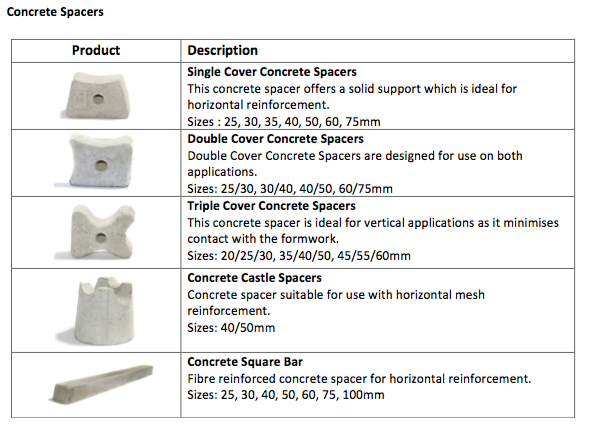 Concrete Spacers

| Product | Description |
|---|---|
| | **Single Cover Concrete Spacers** This concrete spacer offers a solid support which is ideal for horizontal reinforcement. Sizes : 25, 30, 35, 40, 50, 60, 75mm |
| | **Double Cover Concrete Spacers** Double Cover Concrete Spacers are designed for use on both applications. Sizes: 25/30, 30/40, 40/50, 60/75mm |
| | **Triple Cover Concrete Spacers** This concrete spacer is ideal for vertical applications as it minimises contact with the formwork. Sizes: 20/25/30, 35/40/50, 45/55/60mm |
| | **Concrete Castle Spacers** Concrete spacer suitable for use with horizontal mesh reinforcement. Sizes: 40/50mm |
| | **Concrete Square Bar** Fibre reinforced concrete spacer for horizontal reinforcement. Sizes: 25, 30, 40, 50, 60, 75, 100mm |